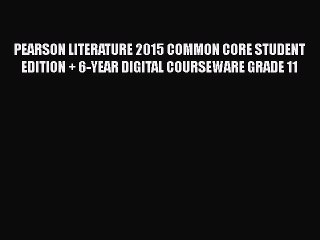 PEARSON LITERATURE 2015 COMMON CORE STUDENT EDITION + 6-YEAR DIGITAL COURSEWARE GRADE 11